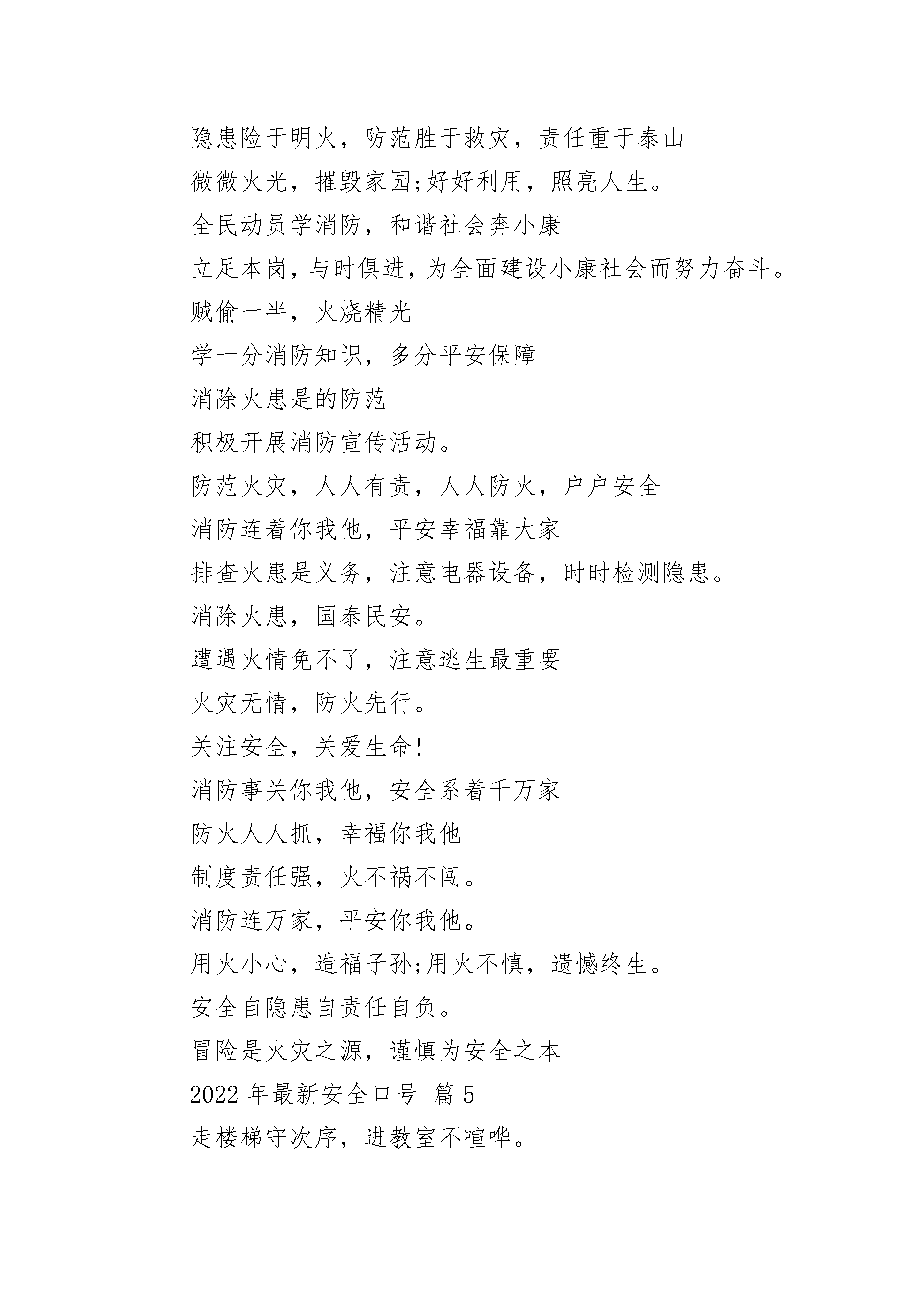 隐患险于明火，防范胜于救灾，责任重于泰山

微微火光，摧毁家园;好好利用，照亮人生。

全民动员学消防，和谐社会奔小康

立足本岗，与时俱进，为全面建设小康社会而努力奋斗。

贼偷一半，火烧精光

学一分消防知识，多分平安保障

消除火患是的防范

积极开展消防宣传活动。

防范火灾，人人有责，人人防火，户户安全

消防连着你我他，平安幸福靠大家

排查火患是义务，注意电器设备，时时检测隐患。

消除火患，国泰民安。

遭遇火情免不了，注意逃生最重要

火灾无情，防火先行。

关注安全，关爱生命!

消防事关你我他，安全系着千万家

防火人人抓，幸福你我他

制度责任强，火不祸不闯。

消防连万家，平安你我他。

用火小心，造福子孙;用火不慎，遗憾终生。

安全自隐患自责任自负。

冒险是火灾之源，谨慎为安全之本

2022 年最新安全口号 篇 5

走楼梯守次序，进教室不喧哗。